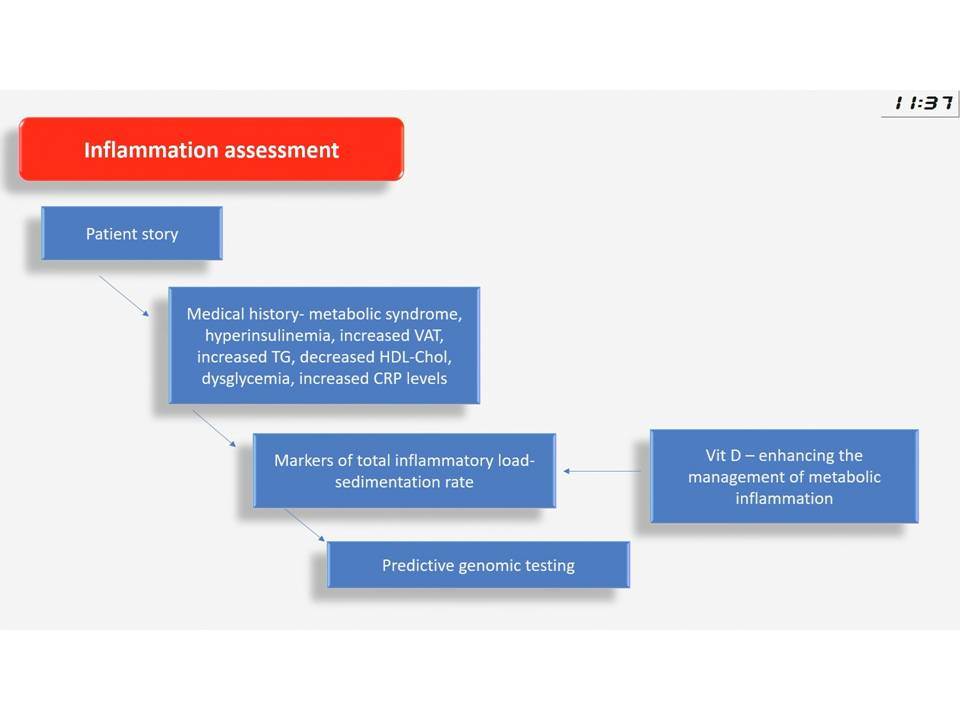 11:37

Inflammation assessment

Patient story

Medical history- metabolic syndrome, hyperinsulinemia, increased VAT, increased TG, decreased HDL-Chol, dysglycemia, increased CRP levels

Markers of total inflammatory load- sedimentation rate

Vit D – enhancing the management of metabolic inflammation

Predictive genomic testing